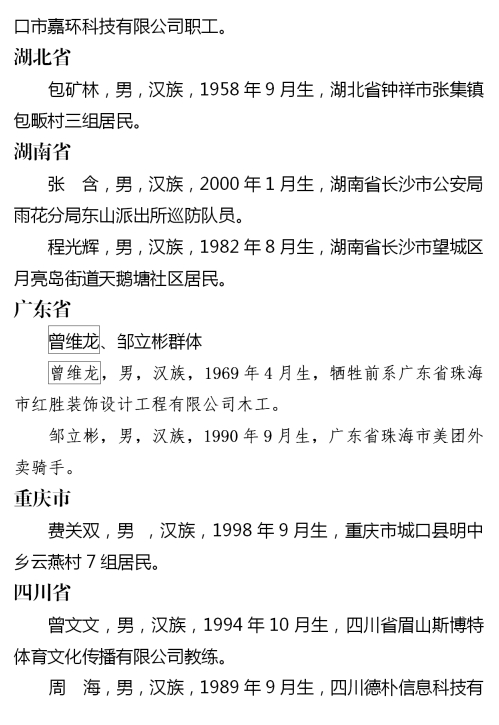 口市嘉环科技有限公司职工。

湖北省

包矿林，男，汉族，1958 年 9 月生，湖北省钟祥市张集镇包畈村三组居民。

湖南省

张　含，男，汉族，2000 年 1 月生，湖南省长沙市公安局雨花分局东山派出所巡防队员。

程光辉，男，汉族，1982 年 8 月生，湖南省长沙市望城区月亮岛街道天鹅塘社区居民。

广东省

曾维龙、邹立彬群体

曾维龙，男，汉族，1969 年 4 月生，牺牲前系广东省珠海市红胜装饰设计工程有限公司木工。

邹立彬，男，汉族，1990 年 9 月生，广东省珠海市美团外卖骑手。

重庆市

费关双，男　，汉族，1998 年 9 月生，重庆市城口县明中乡云燕村 7 组居民。

四川省

曾文文，男，汉族，1994 年 10 月生，四川省眉山斯博特体育文化传播有限公司教练。

周　海，男，汉族，1989 年 9 月生，四川德朴信息科技有